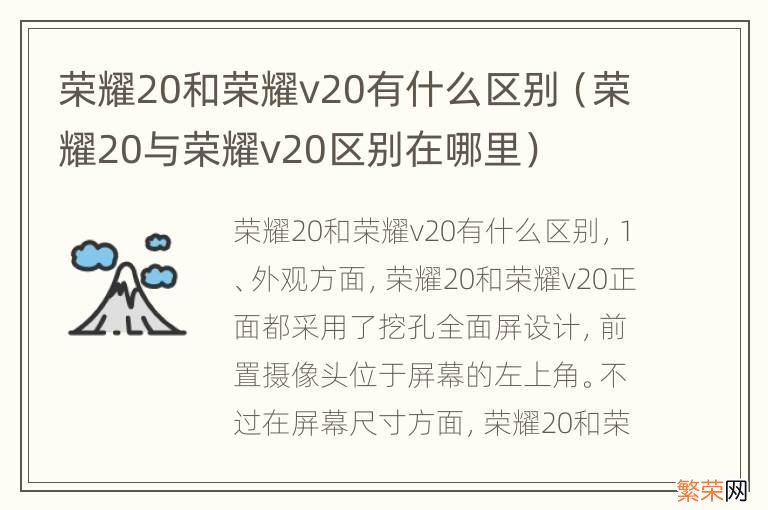 荣耀20和荣耀v20有什么区别（荣耀20与荣耀v20区别在哪里）

荣耀20和荣耀v20有什么区别，1、外观方面，荣耀20和荣耀v20正面都采用了挖孔全面屏设计，前置摄像头位于屏幕的左上角。不过在屏幕尺寸方面，荣耀20和荣

繁荣网